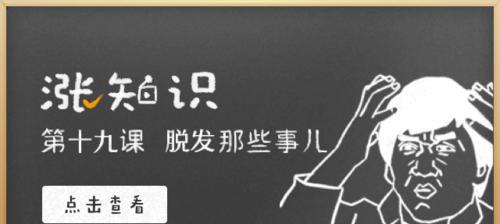 涨知识

第十九课 脱发那些事儿

点击查看